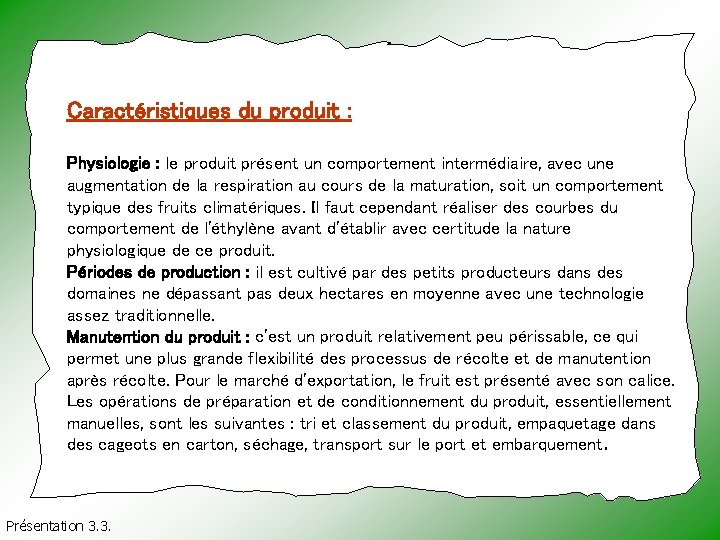 Caractéristiques du produit :

Physiologie : le produit présent un comportement intermédiaire, avec une augmentation de la respiration au cours de la maturation, soit un comportement typique des fruits climatériques. Il faut cependant réaliser des courbes du comportement de l'éthylène avant d'établir avec certitude la nature physiologique de ce produit.
Périodes de production : il est cultivé par des petits producteurs dans des domaines ne dépassant pas deux hectares en moyenne avec une technologie assez traditionnelle.
Manutention du produit : c'est un produit relativement peu périssable, ce qui permet une plus grande flexibilité des processus de récolte et de manutention après récolte. Pour le marché d'exportation, le fruit est présenté avec son calice. Les opérations de préparation et de conditionnement du produit, essentiellement manuelles, sont les suivantes : tri et classement du produit, empaquetage dans des cageots en carton, séchage, transport sur le port et embarquement.

Présentation 3.3.